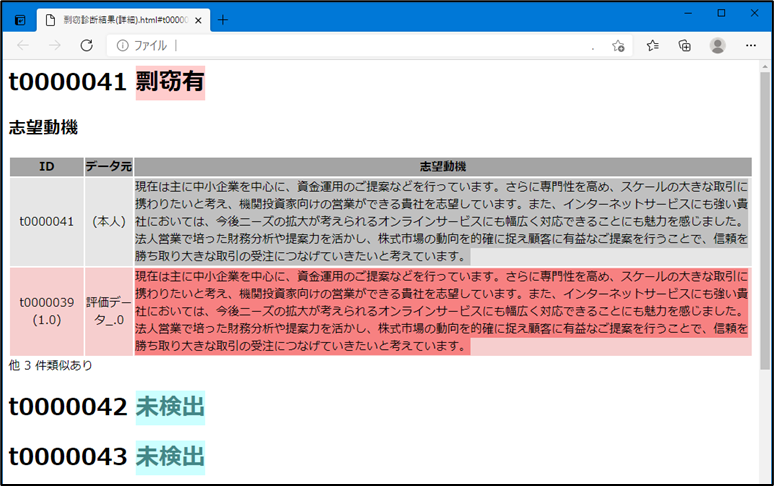 剽窃診断結果(詳細).html#t0000

ファイル |

t0000041 剽窃有

志望動機

| ID | データ元 | 志望動機 |
|---|---|---|
| t0000041 | (本人) | 現在は主に中小企業を中心に、資金運用のご提案などを行っています。さらに専門性を高め、スケールの大きな取引に携わりたいと考え、機関投資家向けの営業ができる貴社を志望しています。また、インターネットサービスにも強い貴社においては、今後ニーズの拡大が考えられるオンラインサービスにも幅広く対応できることにも魅力を感じました。法人営業で培った財務分析や提案力を活かし、株式市場の動向を的確に捉え顧客に有益なご提案を行うことで、信頼を勝ち取り大きな取引の受注につなげていきたいと考えています。 |
| t0000039 (1.0) | 評価データ_.0 | 現在は主に中小企業を中心に、資金運用のご提案などを行っています。さらに専門性を高め、スケールの大きな取引に携わりたいと考え、機関投資家向けの営業ができる貴社を志望しています。また、インターネットサービスにも強い貴社においては、今後ニーズの拡大が考えられるオンラインサービスにも幅広く対応できることにも魅力を感じました。法人営業で培った財務分析や提案力を活かし、株式市場の動向を的確に捉え顧客に有益なご提案を行うことで、信頼を勝ち取り大きな取引の受注につなげていきたいと考えています。 |

他 3 件類似あり

t0000042 未検出

t0000043 未検出